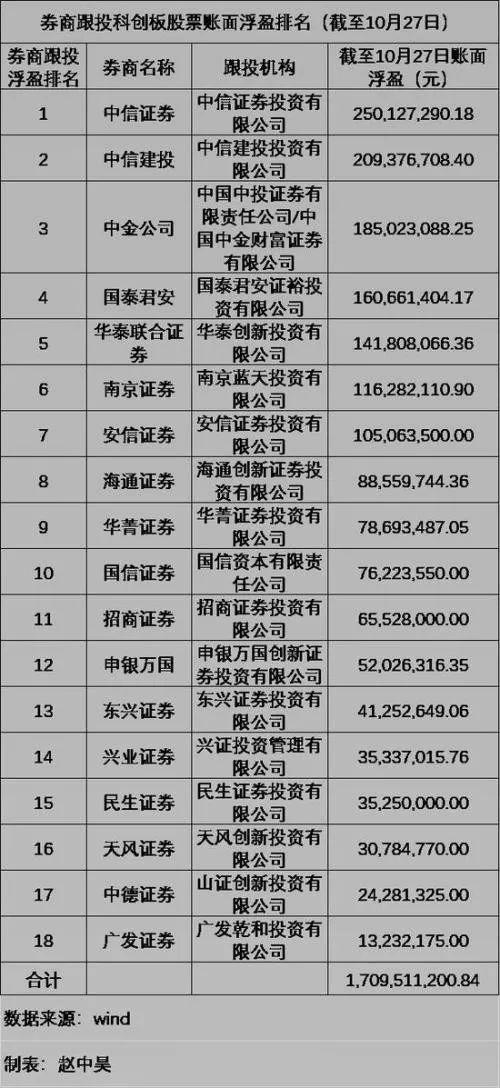 券商跟投科创板股票账面浮盈排名（截至10月27日）

| 券商跟投浮盈排名 | 券商名称 | 跟投机构 | 截至10月27日账面浮盈（元） |
|---|---|---|---|
| 1 | 中信证券 | 中信证券投资有限公司 | 250,127,290.18 |
| 2 | 中信建投 | 中信建投投资有限公司 | 209,376,708.40 |
| 3 | 中金公司 | 中国中投证券有限责任公司/中国中金财富证券有限公司 | 185,023,088.25 |
| 4 | 国泰君安 | 国泰君安证裕投资有限公司 | 160,661,404.17 |
| 5 | 华泰联合证券 | 华泰创新投资有限公司 | 141,808,066.36 |
| 6 | 南京证券 | 南京蓝天投资有限公司 | 116,282,110.90 |
| 7 | 安信证券 | 安信证券投资有限公司 | 105,063,500.00 |
| 8 | 海通证券 | 海通创新证券投资有限公司 | 88,559,744.36 |
| 9 | 华菁证券 | 华菁证券投资有限公司 | 78,693,487.05 |
| 10 | 国信证券 | 国信资本有限责任公司 | 76,223,550.00 |
| 11 | 招商证券 | 招商证券投资有限公司 | 65,528,000.00 |
| 12 | 申银万国 | 申银万国创新证券投资有限公司 | 52,026,316.35 |
| 13 | 东兴证券 | 东兴证券投资有限公司 | 41,252,649.06 |
| 14 | 兴业证券 | 兴证投资管理有限公司 | 35,337,015.76 |
| 15 | 民生证券 | 民生证券投资有限公司 | 35,250,000.00 |
| 16 | 天风证券 | 天风创新投资有限公司 | 30,784,770.00 |
| 17 | 中德证券 | 山证创新投资有限公司 | 24,281,325.00 |
| 18 | 广发证券 | 广发乾和投资有限公司 | 13,232,175.00 |
| 合计 | | | 1,709,511,200.84 |

数据来源：wind

制表：赵中昊